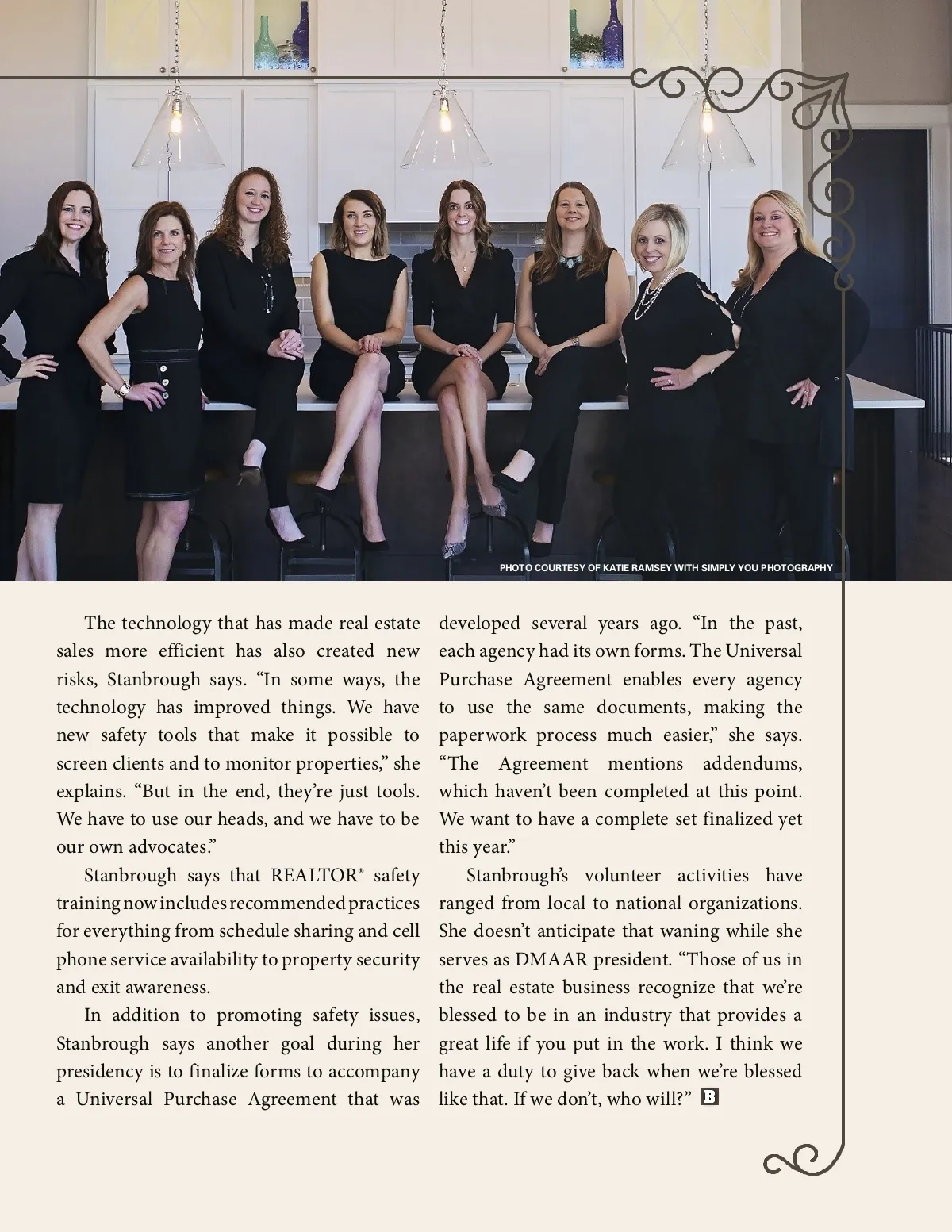 PHOTO COURTESY OF KATIE RAMSEY WITH SIMPLY YOU PHOTOGRAPHY

The technology that has made real estate sales more efficient has also created new risks, Stanbrough says. “In some ways, the technology has improved things. We have new safety tools that make it possible to screen clients and to monitor properties,” she explains. “But in the end, they’re just tools. We have to use our heads, and we have to be our own advocates.”

Stanbrough says that REALTOR® safety training now includes recommended practices for everything from schedule sharing and cell phone service availability to property security and exit awareness.

In addition to promoting safety issues, Stanbrough says another goal during her presidency is to finalize forms to accompany a Universal Purchase Agreement that was developed several years ago. “In the past, each agency had its own forms. The Universal Purchase Agreement enables every agency to use the same documents, making the paperwork process much easier,” she says. “The Agreement mentions addendums, which haven’t been completed at this point. We want to have a complete set finalized yet this year.”

Stanbrough’s volunteer activities have ranged from local to national organizations. She doesn’t anticipate that waning while she serves as DMAAR president. “Those of us in the real estate business recognize that we’re blessed to be in an industry that provides a great life if you put in the work. I think we have a duty to give back when we’re blessed like that. If we don’t, who will?” B